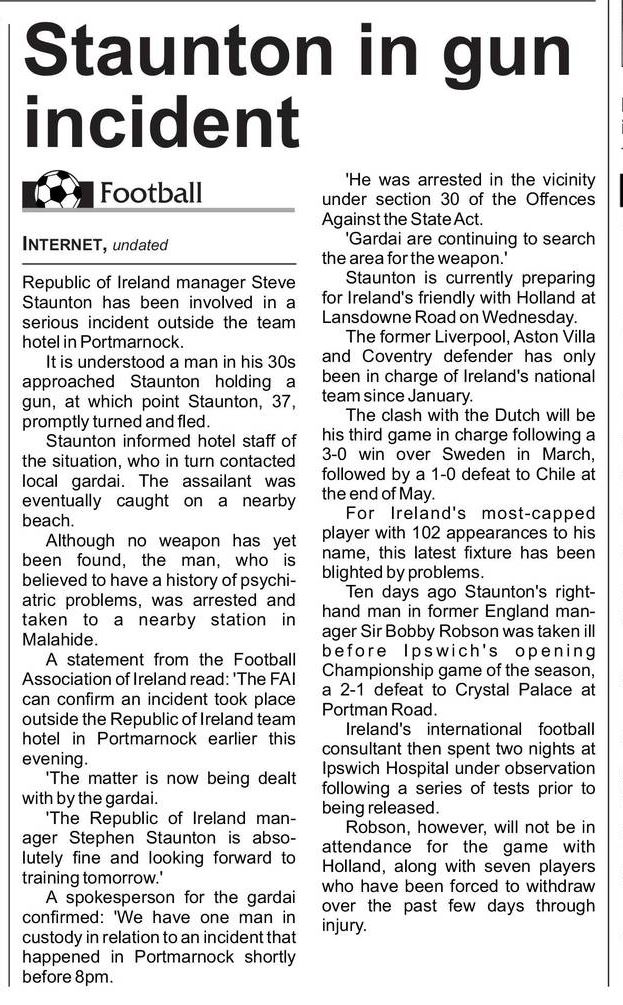 Staunton in gun incident

Football

INTERNET, undated

Republic of Ireland manager Steve Staunton has been involved in a serious incident outside the team hotel in Portmarnock.

It is understood a man in his 30s approached Staunton holding a gun, at which point Staunton, 37, promptly turned and fled.

Staunton informed hotel staff of the situation, who in turn contacted local gardai. The assailant was eventually caught on a nearby beach.

Although no weapon has yet been found, the man, who is believed to have a history of psychiatric problems, was arrested and taken to a nearby station in Malahide.

A statement from the Football Association of Ireland read: 'The FAI can confirm an incident took place outside the Republic of Ireland team hotel in Portmarnock earlier this evening.

'The matter is now being dealt with by the gardai.

'The Republic of Ireland manager Stephen Staunton is absolutely fine and looking forward to training tomorrow.'

A spokesperson for the gardai confirmed: 'We have one man in custody in relation to an incident that happened in Portmarnock shortly before 8pm.

'He was arrested in the vicinity under section 30 of the Offences Against the State Act.

'Gardai are continuing to search the area for the weapon.'

Staunton is currently preparing for Ireland's friendly with Holland at Lansdowne Road on Wednesday.

The former Liverpool, Aston Villa and Coventry defender has only been in charge of Ireland's national team since January.

The clash with the Dutch will be his third game in charge following a 3-0 win over Sweden in March, followed by a 1-0 defeat to Chile at the end of May.

For Ireland's most-capped player with 102 appearances to his name, this latest fixture has been blighted by problems.

Ten days ago Staunton's right-hand man in former England manager Sir Bobby Robson was taken ill before Ipswich's opening Championship game of the season, a 2-1 defeat to Crystal Palace at Portman Road.

Ireland's international football consultant then spent two nights at Ipswich Hospital under observation following a series of tests prior to being released.

Robson, however, will not be in attendance for the game with Holland, along with seven players who have been forced to withdraw over the past few days through injury.